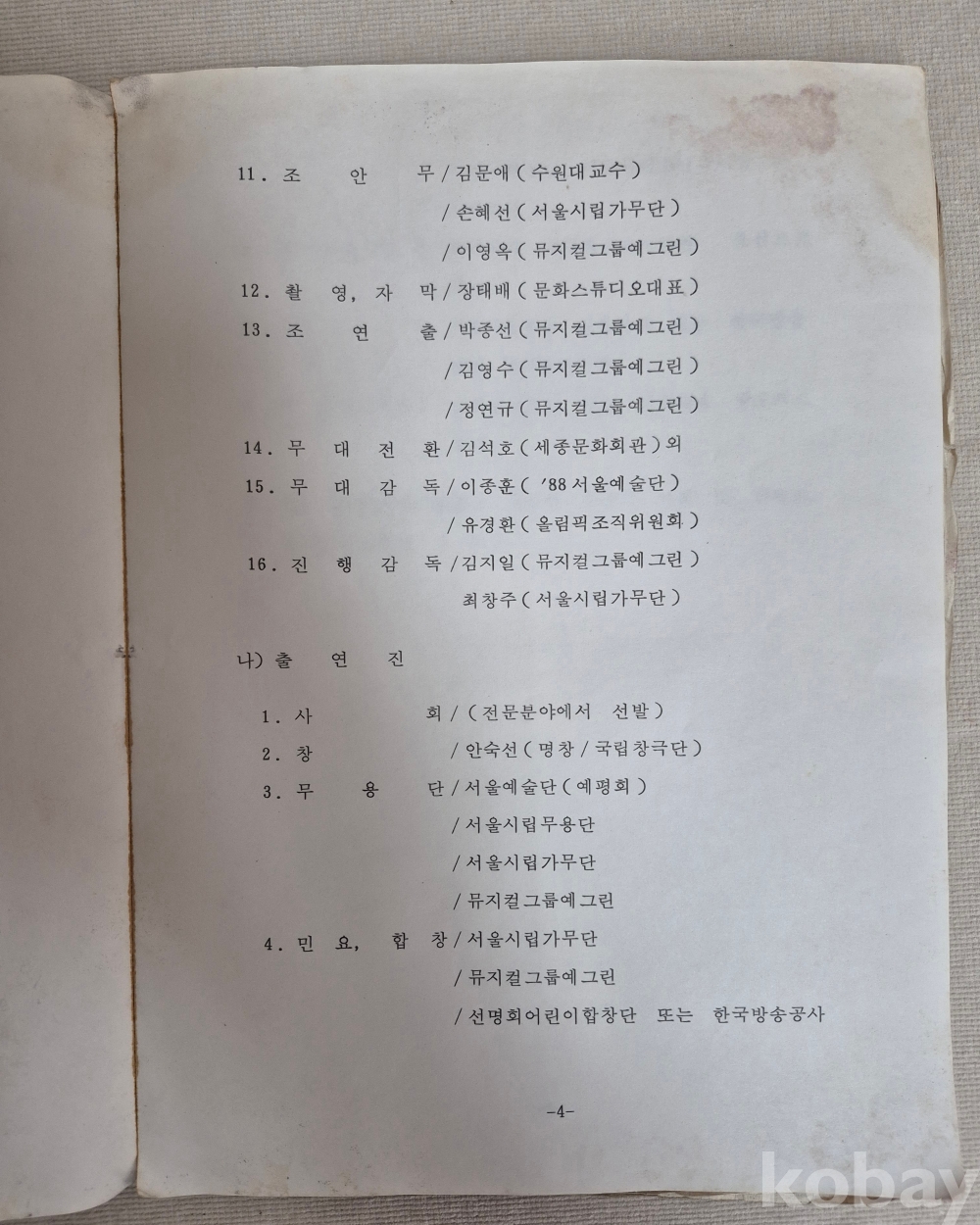 11. 조 안 무 / 김문애 ( 수원대교수 )

/ 손혜선 ( 서울시립가무단 )

/ 이영옥 ( 뮤지컬그룹예그린 )

12. 촬 영, 자 막 / 장태배 ( 문화스튜디오대표 )

13. 조 연 출 / 박종선 ( 뮤지컬그룹예그린 )

/ 김영수 ( 뮤지컬그룹예그린 )

/ 정연규 ( 뮤지컬그룹예그린 )

14. 무 대 전 환 / 김석호 ( 세종문화회관 ) 외

15. 무 대 감 독 / 이종훈 ( '88 서울예술단 )

/ 유경환 ( 올림픽조직위원회 )

16. 진 행 감 독 / 김지일 ( 뮤지컬그룹예그린 )

최창주 ( 서울시립가무단 )

나) 출 연 진

1. 사 회 / ( 전문분야에서 선발 )

2. 창 / 안숙선 ( 명창 / 국립창극단 )

3. 무 용 단 / 서울예술단 ( 예평회 )

/ 서울시립무용단

/ 서울시립가무단

/ 뮤지컬그룹예그린

4. 민 요, 합 창 / 서울시립가무단

/ 뮤지컬그룹예그린

/ 선명회어린이합창단 또는 한국방송공사

-4-

kobay